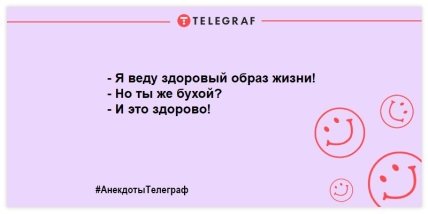 TELEGRAF

- Я веду здоровый образ жизни!
- Но ты же бухой?
- И это здорово!

#АнекдотыТелеграф